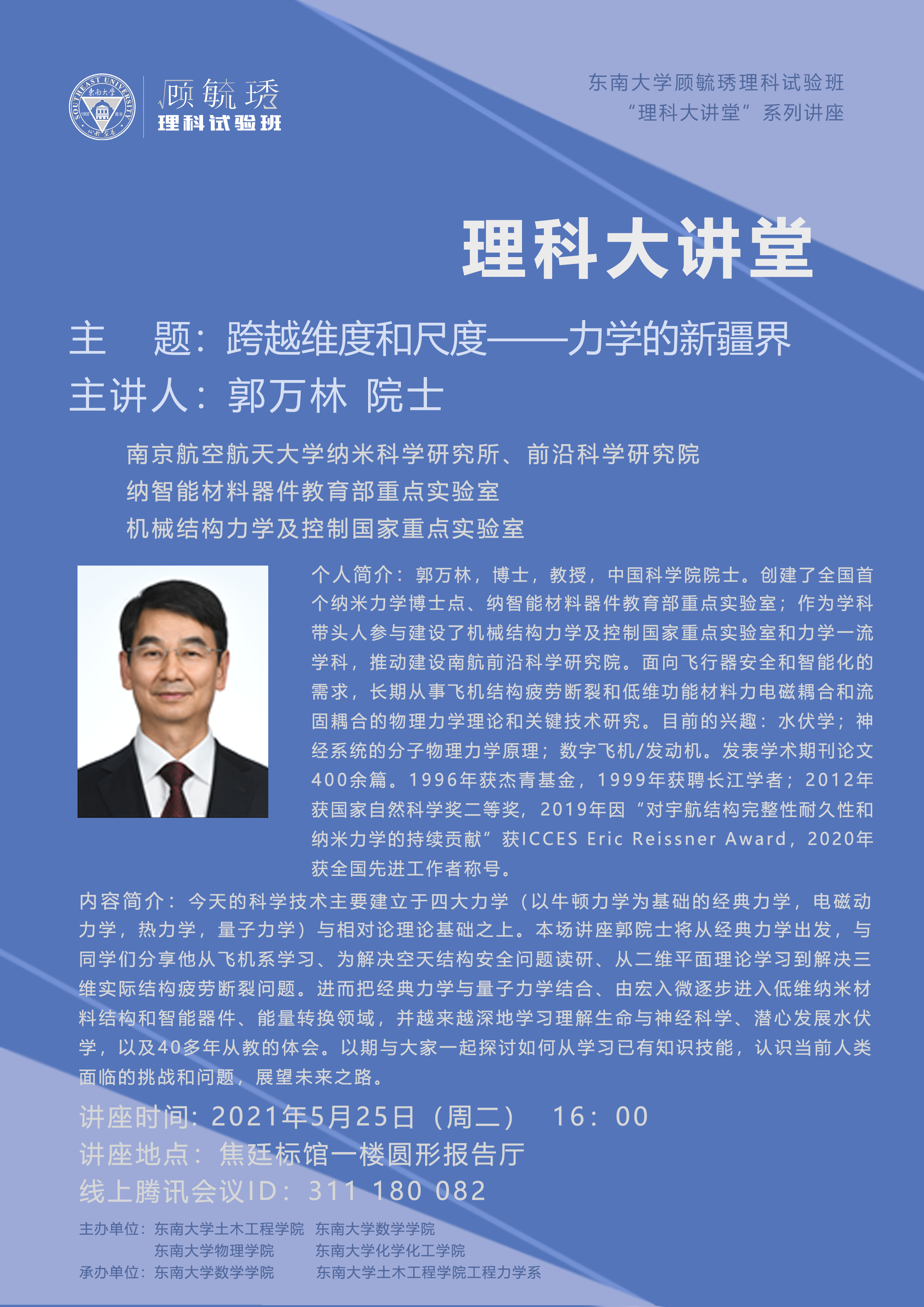 顾毓琇
理科试验班

东南大学顾毓琇理科试验班
“理科大讲堂”系列讲座

理科大讲堂

主 题：跨越维度和尺度——力学的新疆界
主讲人：郭万林 院士

南京航空航天大学纳米科学研究所、前沿科学研究院
纳智能材料器件教育部重点实验室
机械结构力学及控制国家重点实验室

个人简介：郭万林，博士，教授，中国科学院院士。创建了全国首个纳米力学博士点、纳智能材料器件教育部重点实验室；作为学科带头人参与建设了机械结构力学及控制国家重点实验室和力学一流学科，推动建设南航前沿科学研究院。面向飞行器安全和智能化的需求，长期从事飞机结构疲劳断裂和低维功能材料力电磁耦合和流固耦合的物理力学理论和关键技术研究。目前的兴趣：水伏学；神经系统的分子物理力学原理；数字飞机/发动机。发表学术期刊论文400余篇。1996年获杰青基金，1999年获聘长江学者；2012年获国家自然科学奖二等奖，2019年因“对宇航结构完整性耐久性和纳米力学的持续贡献”获ICCES Eric Reissner Award，2020年获全国先进工作者称号。

内容简介：今天的科学技术主要建立于四大力学（以牛顿力学为基础的经典力学，电磁动力学，热力学，量子力学）与相对论理论基础之上。本场讲座郭院士将从经典力学出发，与同学们分享他从飞机系学习、为解决空天结构安全问题读研、从二维平面理论学习到解决三维实际结构疲劳断裂问题。进而把经典力学与量子力学结合、由宏入微逐步进入低维纳米材料结构和智能器件、能量转换领域，并越来越深地学习理解生命与神经科学、潜心发展水伏学，以及40多年从教的体会。以期与大家一起探讨如何从学习已有知识技能，认识当前人类面临的挑战和问题，展望未来之路。

讲座时间：2021年5月25日（周二） 16：00
讲座地点：焦廷标馆一楼圆形报告厅
线上腾讯会议ID：311 180 082

主办单位：东南大学土木工程学院 东南大学数学学院
东南大学物理学院 东南大学化学化工学院
承办单位：东南大学数学学院 东南大学土木工程学院工程力学系